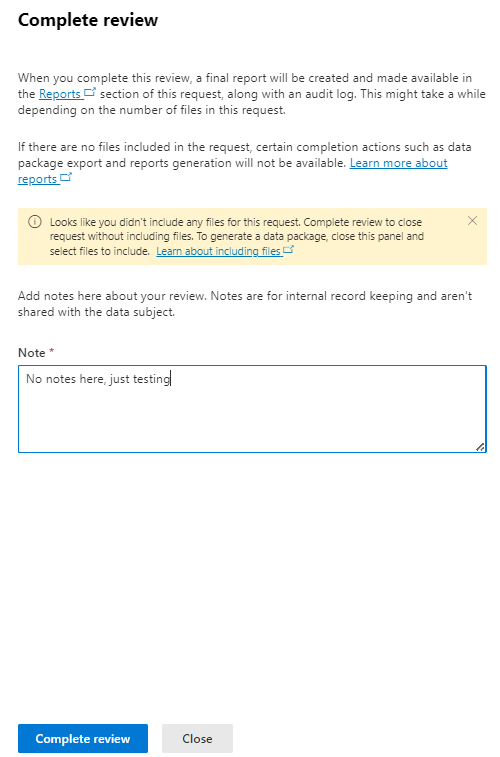 Complete review

When you complete this review, a final report will be created and made available in the Reports section of this request, along with an audit log. This might take a while depending on the number of files in this request.

If there are no files included in the request, certain completion actions such as data package export and reports generation will not be available. Learn more about reports

Looks like you didn't include any files for this request. Complete review to close request without including files. To generate a data package, close this panel and select files to include. Learn about including files

Add notes here about your review. Notes are for internal record keeping and aren't shared with the data subject.

Note *

No notes here, just testing

Complete review

Close